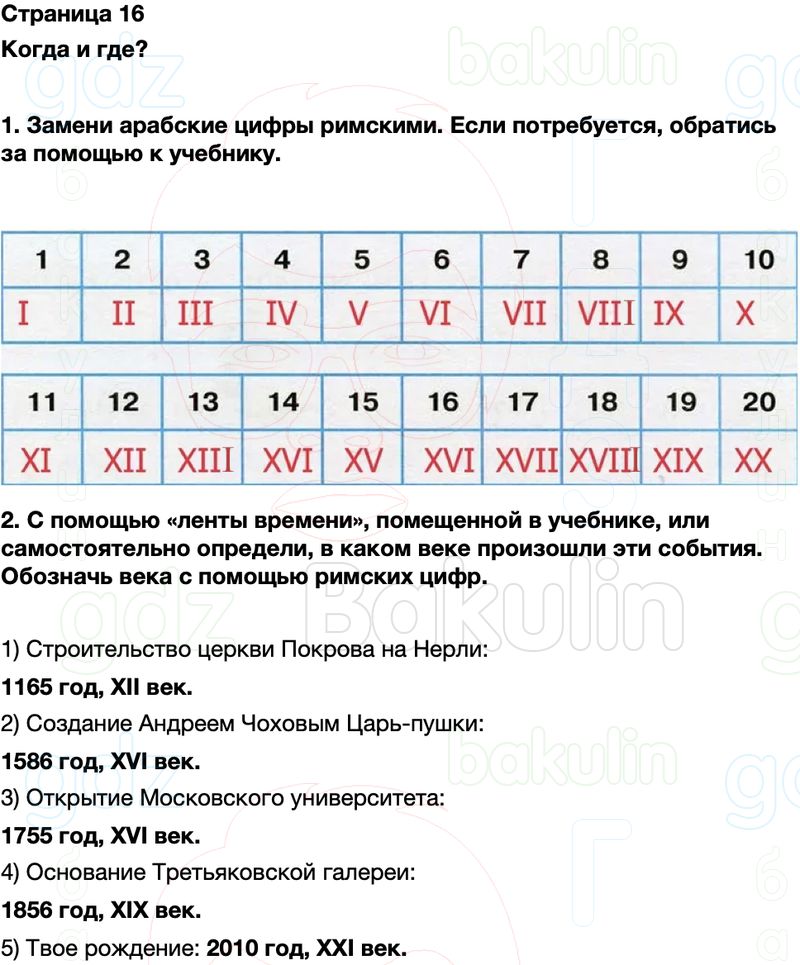 Страница 16

Когда и где?

1. Замени арабские цифры римскими. Если потребуется, обратись за помощью к учебнику.

| 1 | 2 | 3 | 4 | 5 | 6 | 7 | 8 | 9 | 10 |
|---|---|---|---|---|---|---|---|---|---|
| I | II | III | IV | V | VI | VII | VIII | IX | X |

| 11 | 12 | 13 | 14 | 15 | 16 | 17 | 18 | 19 | 20 |
|---|---|---|---|---|---|---|---|---|---|
| XI | XII | XIII | XVI | XV | XVI | XVII | XVIII | XIX | XX |

2. С помощью «ленты времени», помещенной в учебнике, или самостоятельно определи, в каком веке произошли эти события. Обозначь века с помощью римских цифр.

1) Строительство церкви Покрова на Нерли:

1165 год, XII век.

2) Создание Андреем Чоховым Царь-пушки:

1586 год, XVI век.

3) Открытие Московского университета:

1755 год, XVI век.

4) Основание Третьяковской галереи:

1856 год, XIX век.

5) Твое рождение: 2010 год, XXI век.

gdz bakulin